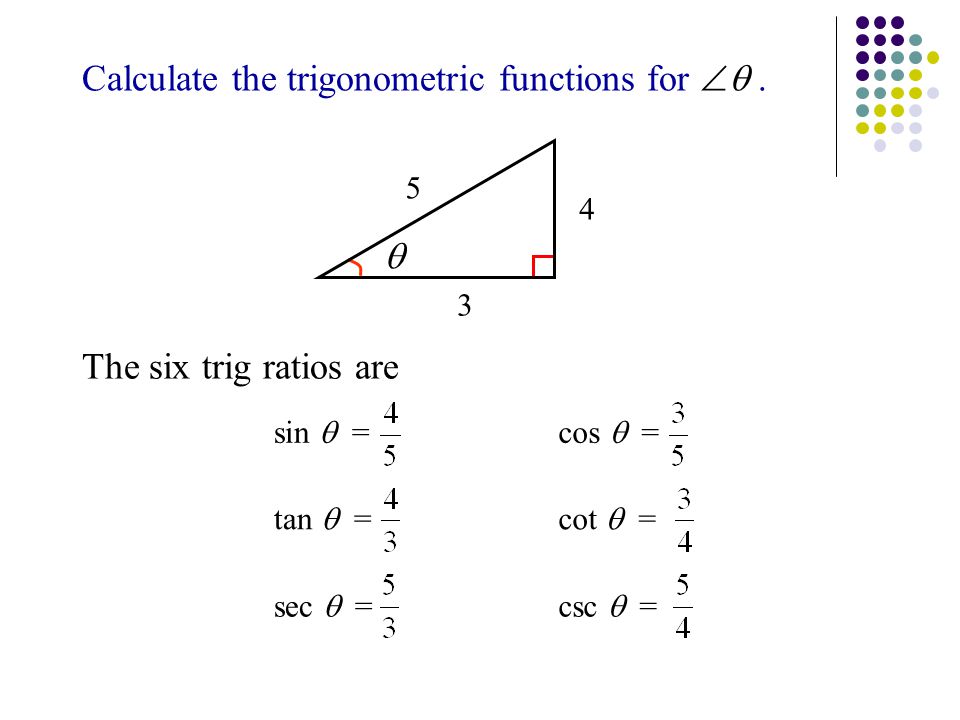 Calculate the trigonometric functions for $\angle\theta$ .

5

4

$\theta$

3

The six trig ratios are

$\sin\theta = \frac{4}{5}$

$\cos\theta = \frac{3}{5}$

$\tan\theta = \frac{4}{3}$

$\cot\theta = \frac{3}{4}$

$\sec\theta = \frac{5}{3}$

$\csc\theta = \frac{5}{4}$